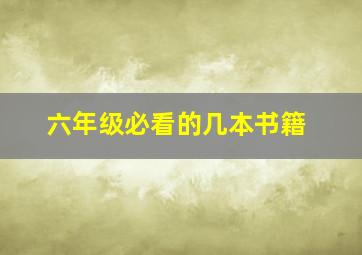 六年级必看的几本书籍